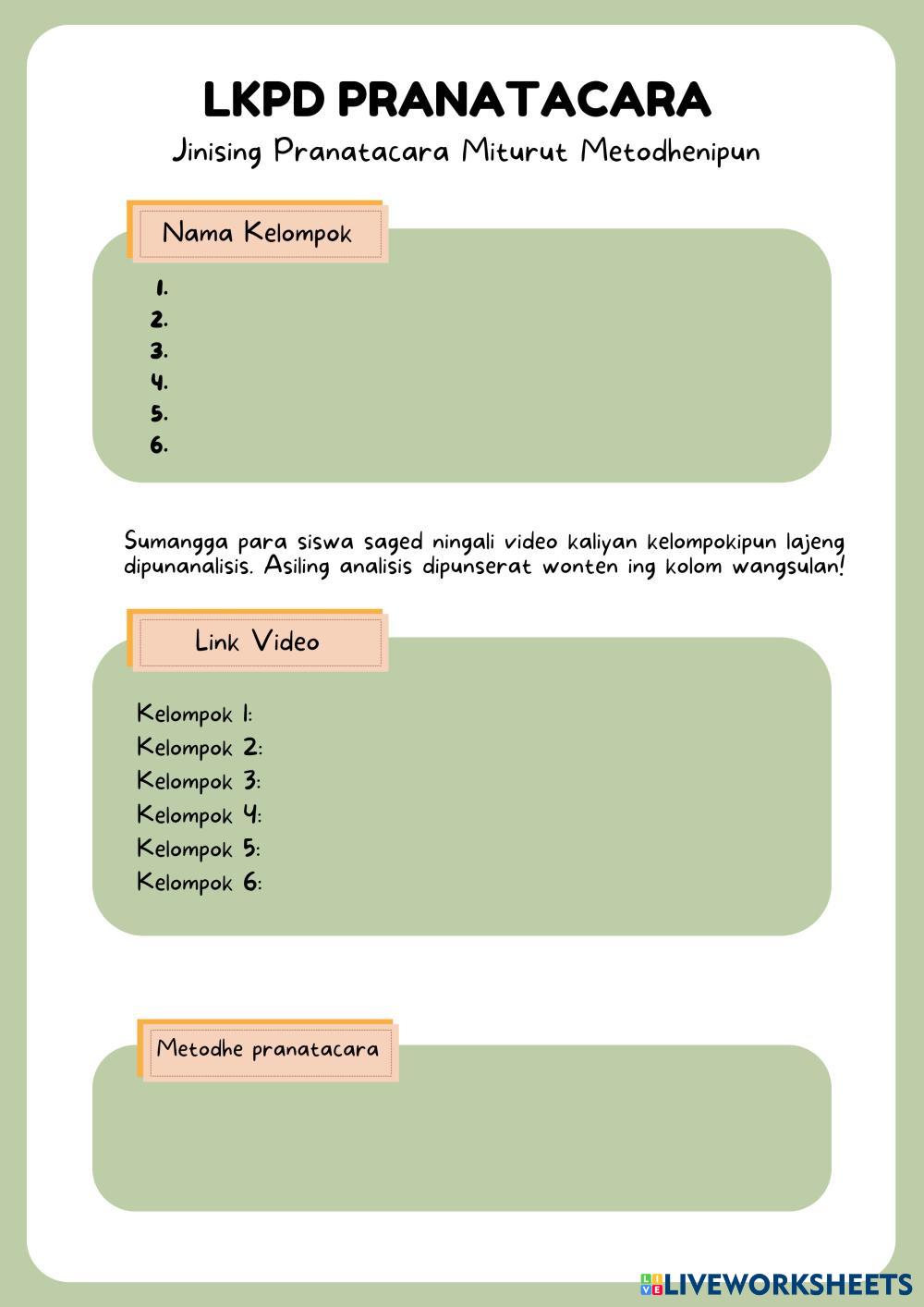 LKPD PRANATACARA

Jinising Pranatacara Miturut Metodhenipun

Nama Kelompok

1.
2.
3.
4.
5.
6.

Sumangga para siswa saged ningali video kaliyan kelompokipun lajeng dipunanalisis. Asiling analisis dipunserat wonten ing kolom wangsulan!

Link Video

Kelompok 1:
Kelompok 2:
Kelompok 3:
Kelompok 4:
Kelompok 5:
Kelompok 6:

Metodhe pranatacara

LIVEWORKSHEETS